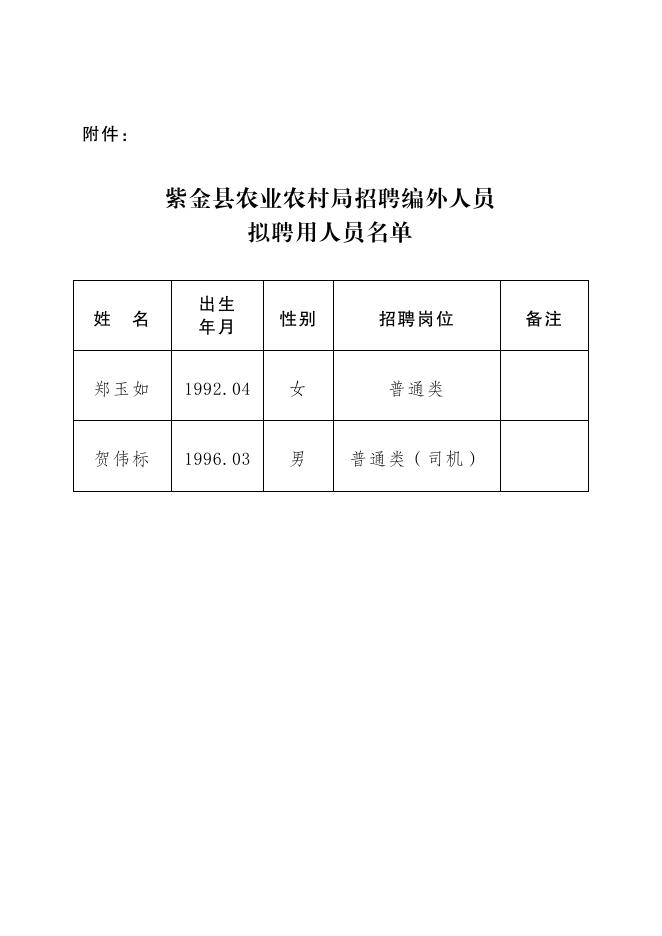 附件：

紫金县农业农村局招聘编外人员
拟聘用人员名单

| 姓　名 | 出生年月 | 性别 | 招聘岗位 | 备注 |
|---|---|---|---|---|
| 郑玉如 | 1992.04 | 女 | 普通类 | |
| 贺伟标 | 1996.03 | 男 | 普通类（司机） | |